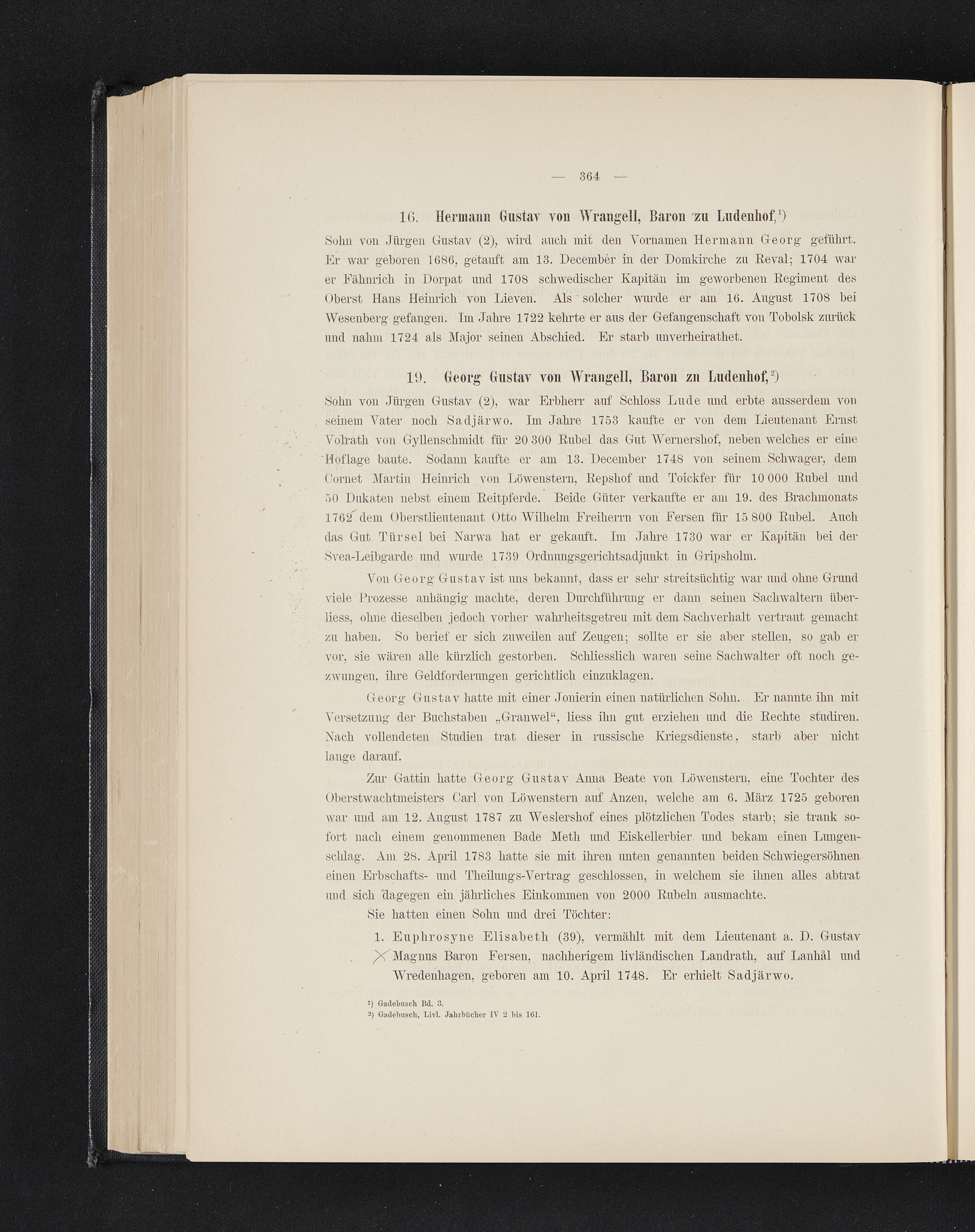 — 364 —

16. Hermann Gustav von Wrangell, Baron zu Ludenhof,$^{1}$)

Sohn von Jürgen Gustav (2), wird auch mit den Vornamen Hermann Georg geführt. Er war geboren 1686, getauft am 13. December in der Domkirche zu Reval; 1704 war er Fähnrich in Dorpat und 1708 schwedischer Kapitän im geworbenen Regiment des Oberst Hans Heinrich von Lieven. Als solcher wurde er am 16. August 1708 bei Wesenberg gefangen. Im Jahre 1722 kehrte er aus der Gefangenschaft von Tobolsk zurück und nahm 1724 als Major seinen Abschied. Er starb unverheirathet.

19. Georg Gustav von Wrangell, Baron zu Ludenhof,$^{2}$)

Sohn von Jürgen Gustav (2), war Erbherr auf Schloss Lude und erbte ausserdem von seinem Vater noch Sadjärwo. Im Jahre 1753 kaufte er von dem Lieutenant Ernst Volrath von Gyllenschmidt für 20 300 Rubel das Gut Wernershof, neben welches er eine Hoflage baute. Sodann kaufte er am 13. December 1748 von seinem Schwager, dem Cornet Martin Heinrich von Löwenstern, Repshof und Toickfer für 10 000 Rubel und 50 Dukaten nebst einem Reitpferde. Beide Güter verkaufte er am 19. des Brachmonats 1762 dem Oberstlieutenant Otto Wilhelm Freiherrn von Fersen für 15 800 Rubel. Auch das Gut Türsel bei Narwa hat er gekauft. Im Jahre 1730 war er Kapitän bei der Svea-Leibgarde und wurde 1739 Ordnungsgerichtsadjunkt in Gripsholm.

Von Georg Gustav ist uns bekannt, dass er sehr streitsüchtig war und ohne Grund viele Prozesse anhängig machte, deren Durchführung er dann seinen Sachwaltern überliess, ohne dieselben jedoch vorher wahrheitsgetreu mit dem Sachverhalt vertraut gemacht zu haben. So berief er sich zuweilen auf Zeugen; sollte er sie aber stellen, so gab er vor, sie wären alle kürzlich gestorben. Schliesslich waren seine Sachwalter oft noch gezwungen, ihre Geldforderungen gerichtlich einzuklagen.

Georg Gustav hatte mit einer Jonierin einen natürlichen Sohn. Er nannte ihn mit Versetzung der Buchstaben „Granwel“, liess ihn gut erziehen und die Rechte studiren. Nach vollendeten Studien trat dieser in russische Kriegsdienste, starb aber nicht lange darauf.

Zur Gattin hatte Georg Gustav Anna Beate von Löwenstern, eine Tochter des Oberstwachtmeisters Carl von Löwenstern auf Anzen, welche am 6. März 1725 geboren war und am 12. August 1787 zu Weslershof eines plötzlichen Todes starb; sie trank sofort nach einem genommenen Bade Meth und Eiskellerbier und bekam einen Lungenschlag. Am 28. April 1783 hatte sie mit ihren unten genannten beiden Schwiegersöhnen einen Erbschafts- und Theilungs-Vertrag geschlossen, in welchem sie ihnen alles abtrat und sich dagegen ein jährliches Einkommen von 2000 Rubeln ausmachte.

Sie hatten einen Sohn und drei Töchter:

1. Euphrosyne Elisabeth (39), vermählt mit dem Lieutenant a. D. Gustav Magnus Baron Fersen, nachherigem livländischen Landrath, auf Lanhål und Wredenhagen, geboren am 10. April 1748. Er erhielt Sadjärwo.

$^{1}$) Gadebusch Bd. 3.
$^{2}$) Gadebusch, Livl. Jahrbücher IV 2 bis 161.